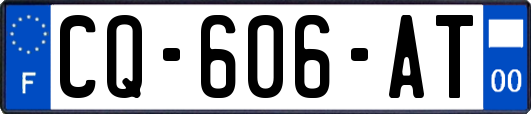 F
CQ-606-AT
00